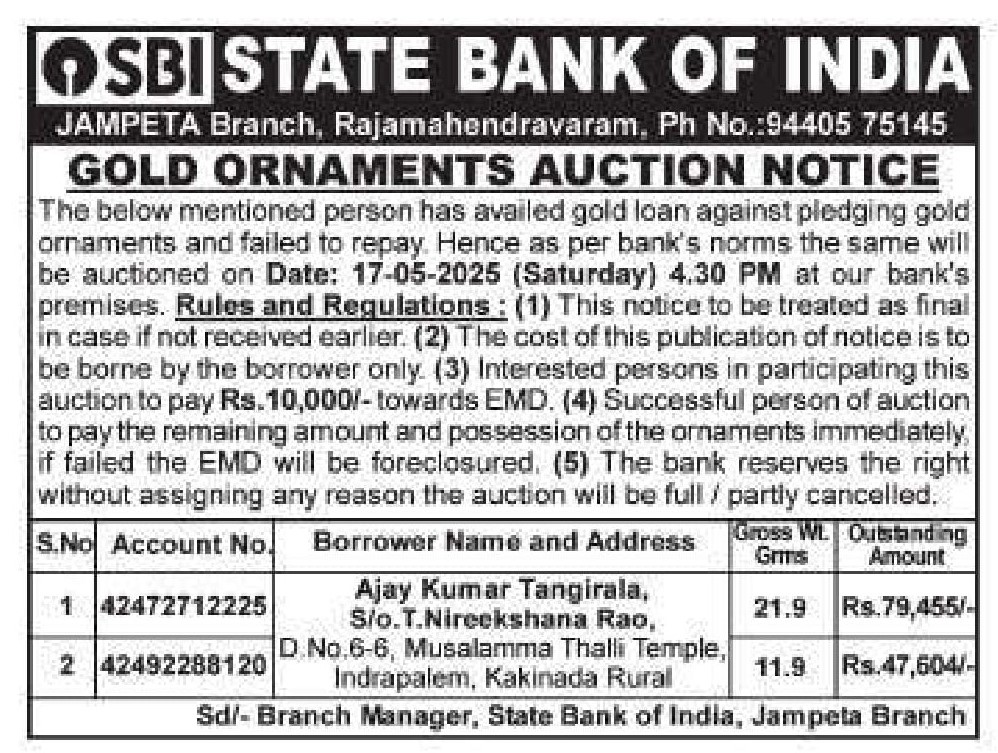 SBI STATE BANK OF INDIA

JAMPETA Branch, Rajamahendravaram, Ph No.:94405 75145

GOLD ORNAMENTS AUCTION NOTICE

The below mentioned person has availed gold loan against pledging gold ornaments and failed to repay. Hence as per bank's norms the same will be auctioned on Date: 17-05-2025 (Saturday) 4.30 PM at our bank's premises. Rules and Regulations : (1) This notice to be treated as final in case if not received earlier. (2) The cost of this publication of notice is to be borne by the borrower only. (3) Interested persons in participating this auction to pay Rs.10,000/- towards EMD. (4) Successful person of auction to pay the remaining amount and possession of the ornaments immediately, if failed the EMD will be foreclosured. (5) The bank reserves the right without assigning any reason the auction will be full / partly cancelled.

| S.No | Account No. | Borrower Name and Address | Gross Wt. Grms | Outstanding Amount |
|---|---|---|---|---|
| 1 | 42472712225 | Ajay Kumar Tangirala, S/o.T.Nireekshana Rao, D.No.6-6, Musalamma Thalli Temple, Indrapalem, Kakinada Rural | 21.9 | Rs.79,455/- |
| 2 | 42492288120 | | 11.9 | Rs.47,604/- |

Sd/- Branch Manager, State Bank of India, Jampeta Branch